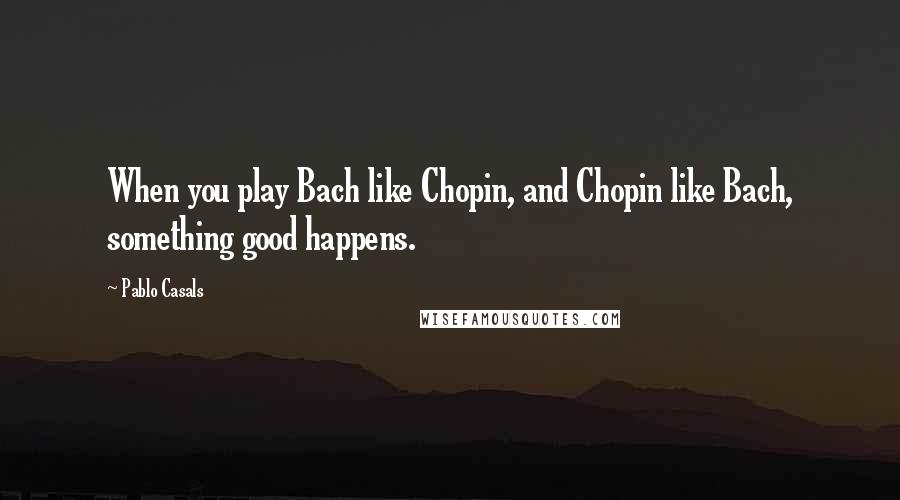 When you play Bach like Chopin, and Chopin like Bach, something good happens.

~ Pablo Casals

WISEFAMOUSQUOTES.COM